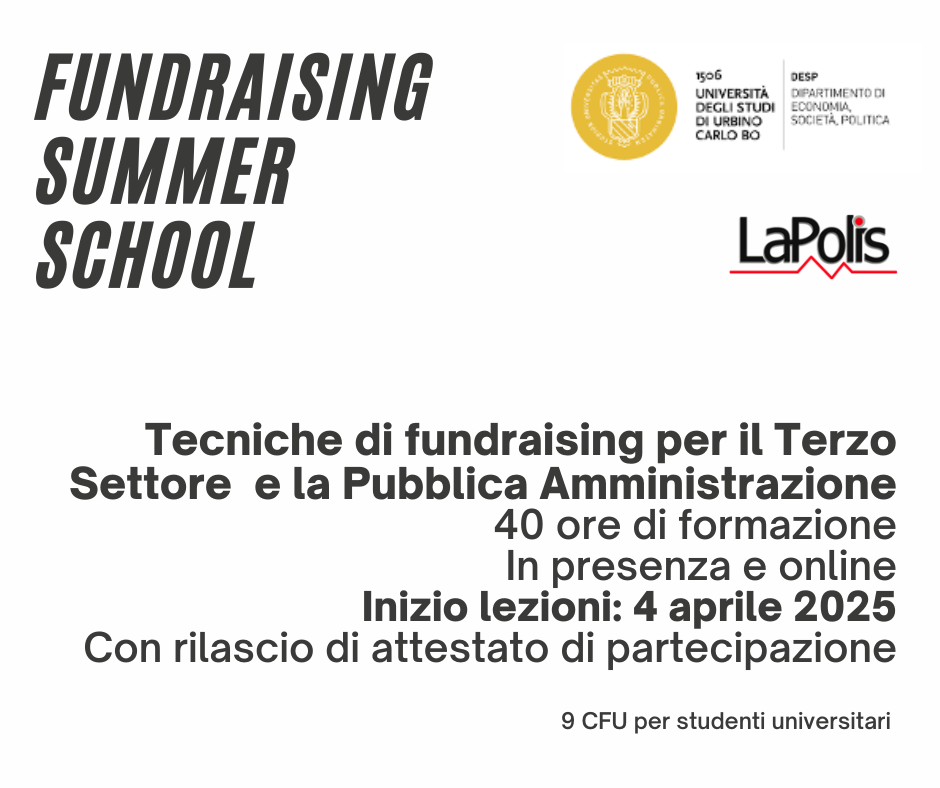 FUNDRAISING SUMMER SCHOOL

1506 UNIVERSITÀ DEGLI STUDI DI URBINO CARLO BO

DESP DIPARTIMENTO DI ECONOMIA, SOCIETÀ, POLITICA

LaPolis

Tecniche di fundraising per il Terzo Settore e la Pubblica Amministrazione
40 ore di formazione
In presenza e online
Inizio lezioni: 4 aprile 2025
Con rilascio di attestato di partecipazione

9 CFU per studenti universitari